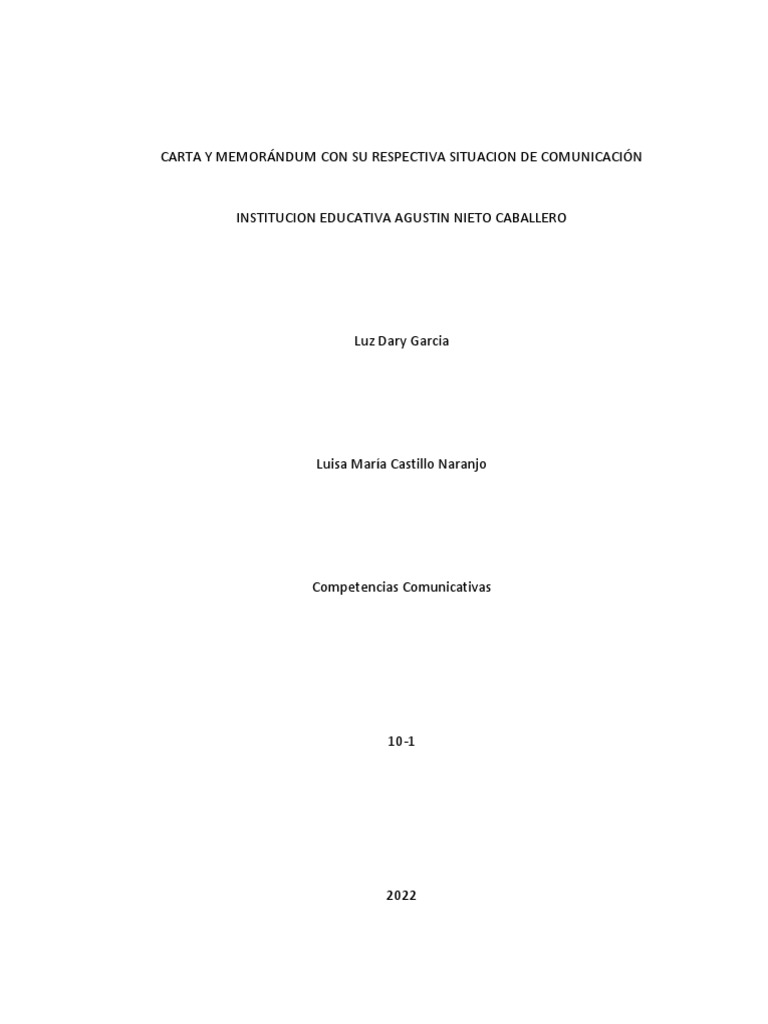 CARTA Y MEMORÁNDUM CON SU RESPECTIVA SITUACION DE COMUNICACIÓN

INSTITUCION EDUCATIVA AGUSTIN NIETO CABALLERO

Luz Dary Garcia

Luisa María Castillo Naranjo

Competencias Comunicativas

10-1

2022